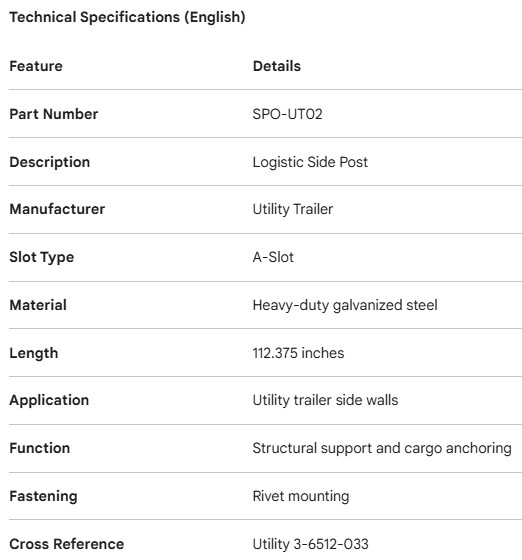 Technical Specifications (English)

| Feature | Details |
|---|---|
| Part Number | SPO-UT02 |
| Description | Logistic Side Post |
| Manufacturer | Utility Trailer |
| Slot Type | A-Slot |
| Material | Heavy-duty galvanized steel |
| Length | 112.375 inches |
| Application | Utility trailer side walls |
| Function | Structural support and cargo anchoring |
| Fastening | Rivet mounting |
| Cross Reference | Utility 3-6512-033 |